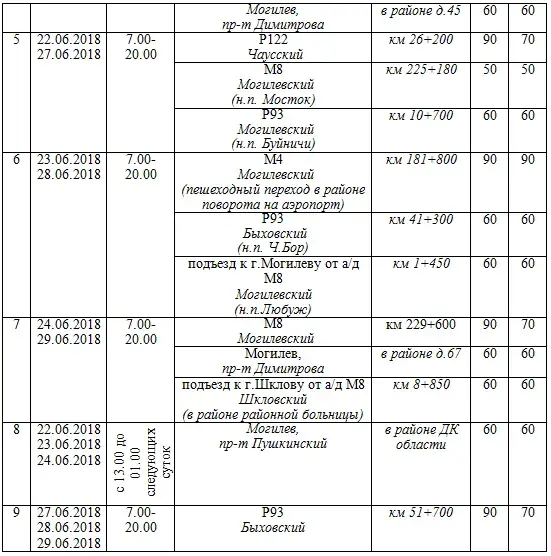 |   |   |   |   |   |   |   |
|---|---|---|---|---|---|---|
|  |  |  | Могилев, пр-т Димитрова | в районе д.45 | 60 | 60 |
| 5 | 22.06.2018 27.06.2018 | 7.00-20.00 | Р122 Чаусский | км 26+200 | 90 | 70 |
|  |  |  | М8 Могилевский (н.п. Мосток) | км 225+180 | 50 | 50 |
|  |  |  | Р93 Могилевский (н.п. Буйничи) | км 10+700 | 60 | 60 |
| 6 | 23.06.2018 28.06.2018 | 7.00-20.00 | М4 Могилевский (пешеходный переход в районе поворота на аэропорт) | км 181+800 | 90 | 90 |
|  |  |  | Р93 Быховский (н.п. Ч.Бор) | км 41+300 | 60 | 60 |
|  |  |  | подъезд к г.Могилеву от а/д М8 Могилевский (н.п.Любуж) | км 1+450 | 60 | 60 |
| 7 | 24.06.2018 29.06.2018 | 7.00-20.00 | М8 Могилевский | км 229+600 | 90 | 70 |
|  |  |  | Могилев, пр-т Димитрова | в районе д.67 | 60 | 60 |
|  |  |  | подъезд к г.Шклову от а/д М8 Шкловский (в районе районной больницы) | км 8+850 | 60 | 60 |
| 8 | 22.06.2018 23.06.2018 24.06.2018 | с 13.00 до 01.00 следующих суток | Могилев, пр-т Пушкинский | в районе ДК области | 60 | 60 |
| 9 | 27.06.2018 28.06.2018 29.06.2018 | 7.00-20.00 | Р93 Быховский | км 51+700 | 90 | 70 |